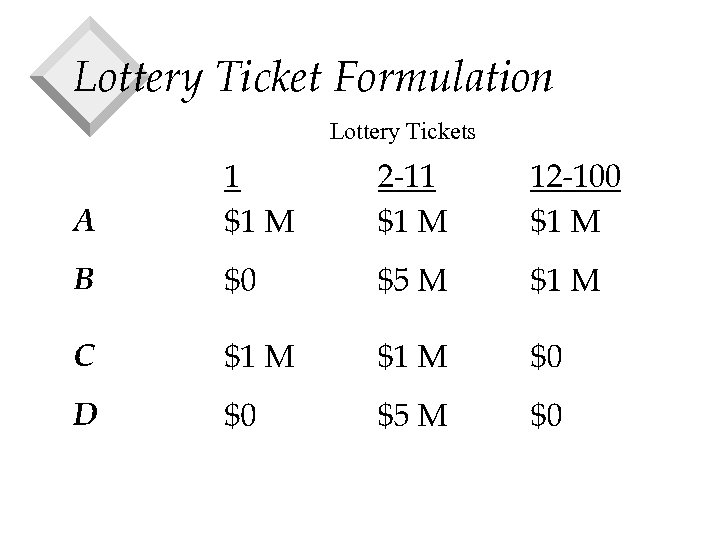 Lottery Ticket Formulation

Lottery Tickets

|   | 1 | 2-11 | 12-100 |
|---|---|---|---|
| A | \$1 M | \$1 M | \$1 M |
| B | \$0 | \$5 M | \$1 M |
| C | \$1 M | \$1 M | \$0 |
| D | \$0 | \$5 M | \$0 |